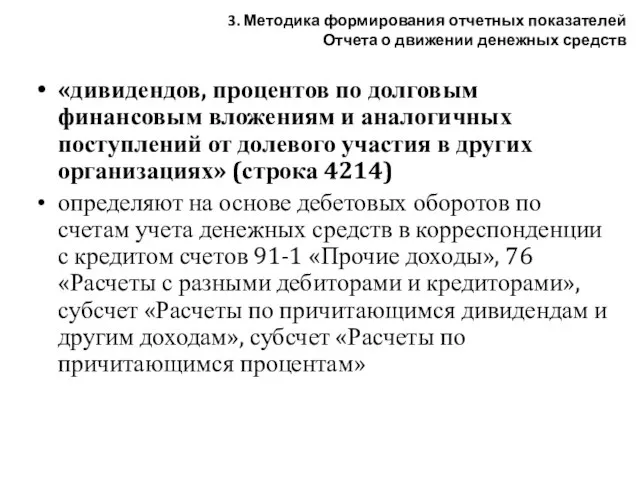 3. Методика формирования отчетных показателей Отчета о движении денежных средств

• «дивидендов, процентов по долговым финансовым вложениям и аналогичных поступлений от долевого участия в других организациях» (строка 4214)
• определяют на основе дебетовых оборотов по счетам учета денежных средств в корреспонденции с кредитом счетов 91-1 «Прочие доходы», 76 «Расчеты с разными дебиторами и кредиторами», субсчет «Расчеты по причитающимся дивидендам и другим доходам», субсчет «Расчеты по причитающимся процентам»